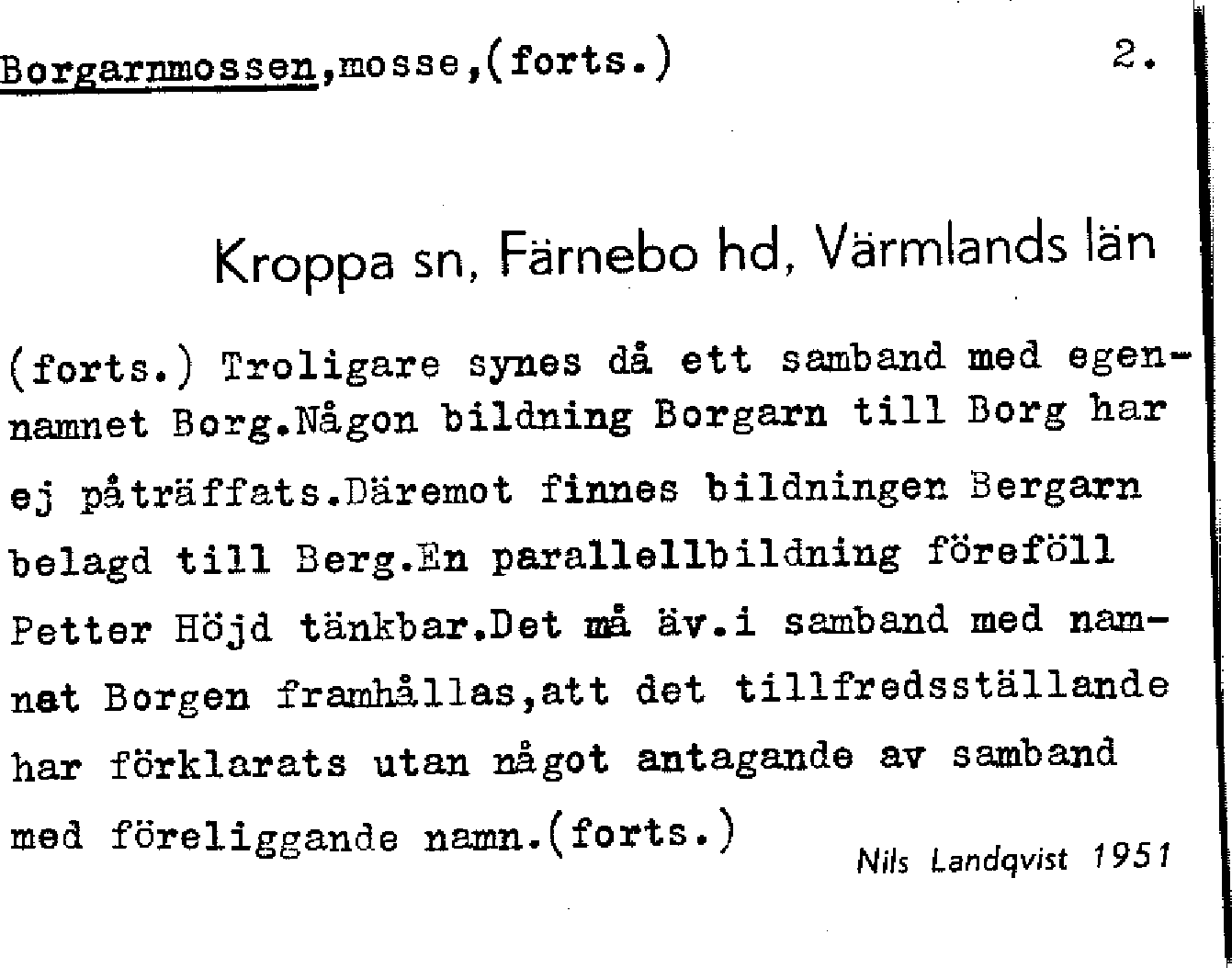 Borgarnmossen,mosse,(forts.) 2.

Kroppa sn, Färnebo hd, Värmlands län

(forts.) Troligare synes då ett samband med egennamnet Borg.Någon bildning Borgarn till Borg har ej påträffats.Däremot finnes bildningen Bergarn belagd till Berg.En parallellbildning föreföll Petter Höjd tänkbar.Det må äv.i samband med namnet Borgen framhållas,att det tillfredsställande har förklarats utan något antagande av samband med föreliggande namn.(forts.)

Nils Landqvist 1951